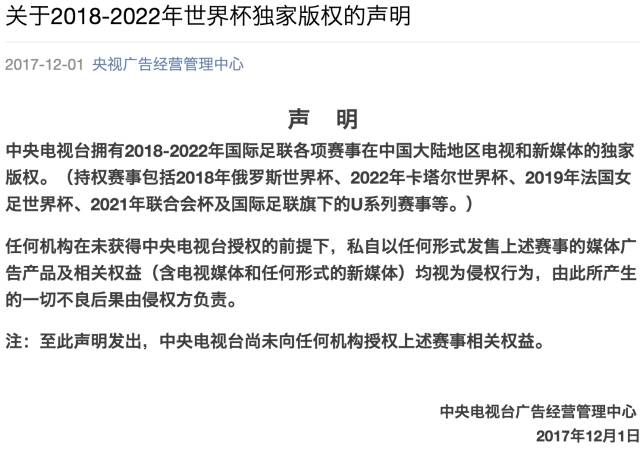 关于2018-2022年世界杯独家版权的声明

2017-12-01 央视广告经营管理中心

声 明

中央电视台拥有2018-2022年国际足联各项赛事在中国大陆地区电视和新媒体的独家版权。（持权赛事包括2018年俄罗斯世界杯、2022年卡塔尔世界杯、2019年法国女足世界杯、2021年联合会杯及国际足联旗下的U系列赛事等。）

任何机构在未获得中央电视台授权的前提下，私自以任何形式发售上述赛事的媒体广告产品及相关权益（含电视媒体和任何形式的新媒体）均视为侵权行为，由此所产生的一切不良后果由侵权方负责。

注：至此声明发出，中央电视台尚未向任何机构授权上述赛事相关权益。

中央电视台广告经营管理中心
2017年12月1日